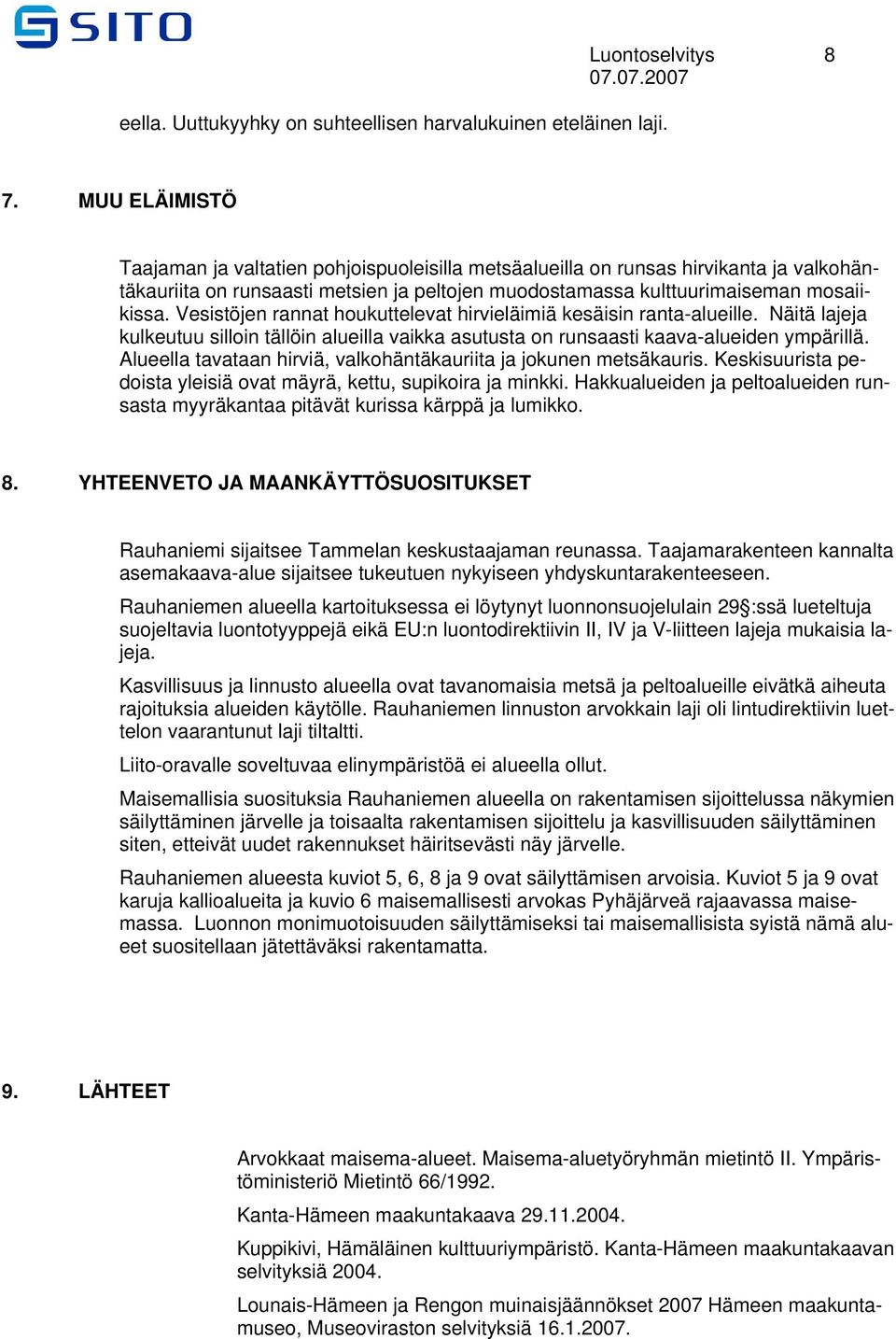 SITO

Luontoselvitys 8
07.07.2007

eella. Uuttukyyhky on suhteellisen harvalukuinen eteläinen laji.

7. MUU ELÄIMISTÖ

Taajaman ja valtatien pohjoispuoleisilla metsäalueilla on runsas hirvikanta ja valkohäntäkauriita on runsaasti metsien ja peltojen muodostamassa kulttuurimaiseman mosaiikissa. Vesistöjen rannat houkuttelevat hirvieläimiä kesäisin ranta-alueille. Näitä lajeja kulkeutuu silloin tällöin alueilla vaikka asutusta on runsaasti kaava-alueiden ympärillä. Alueella tavataan hirviä, valkohäntäkauriita ja jokunen metsäkauris. Keskisuurista pedoista yleisiä ovat mäyrä, kettu, supikoira ja minkki. Hakkualueiden ja peltoalueiden runsasta myyräkantaa pitävät kurissa kärppä ja lumikko.

8. YHTEENVETO JA MAANKÄYTTÖSUOSITUKSET

Rauhaniemi sijaitsee Tammelan keskustaajaman reunassa. Taajamarakenteen kannalta asemakaava-alue sijaitsee tukeutuen nykyiseen yhdyskuntarakenteeseen.

Rauhaniemen alueella kartoituksessa ei löytynyt luonnonsuojelulain 29§:ssä lueteltuja suojeltavia luontotyyppejä eikä EU:n luontodirektiivin II, IV ja V-liitteen lajeja mukaisia lajeja.

Kasvillisuus ja linnusto alueella ovat tavanomaisia metsä ja peltoalueille eivätkä aiheuta rajoituksia alueiden käytölle. Rauhaniemen linnuston arvokkain laji oli lintudirektiivin luettelon vaarantunut laji tiltaltti.

Liito-oravalle soveltuvaa elinympäristöä ei alueella ollut.

Maisemallisia suosituksia Rauhaniemen alueella on rakentamisen sijoittelussa näkymien säilyttäminen järvelle ja toisaalta rakentamisen sijoittelu ja kasvillisuuden säilyttäminen siten, etteivät uudet rakennukset häiritsevästi näy järvelle.

Rauhaniemen alueesta kuviot 5, 6, 8 ja 9 ovat säilyttämisen arvoisia. Kuviot 5 ja 9 ovat karuja kallioalueita ja kuvio 6 maisemallisesti arvokas Pyhäjärveä rajaavassa maisemassa. Luonnon monimuotoisuuden säilyttämiseksi tai maisemallisista syistä nämä alueet suositellaan jätettäväksi rakentamatta.

9. LÄHTEET

Arvokkaat maisema-alueet. Maisema-aluetyöryhmän mietintö II. Ympäristöministeriö Mietintö 66/1992.

Kanta-Hämeen maakuntakaava 29.11.2004.

Kuppikivi, Hämäläinen kulttuuriympäristö. Kanta-Hämeen maakuntakaavan selvityksiä 2004.

Lounais-Hämeen ja Rengon muinaisjäännökset 2007 Hämeen maakuntamuseo, Museoviraston selvityksiä 16.1.2007.